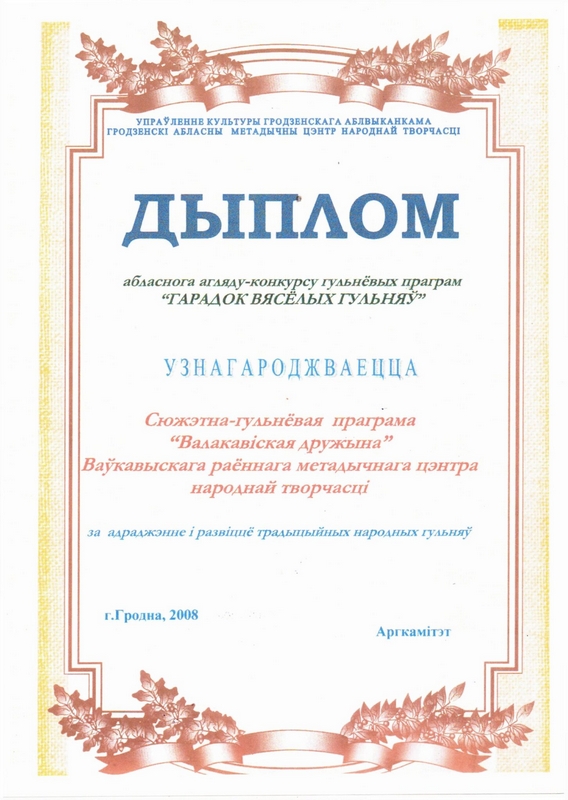 УПРАЎЛЕННЕ КУЛЬТУРЫ ГРОДЗЕНСКАГА АБЛВЫКАНКАМА
ГРОДЗЕНСКІ АБЛАСНЫ МЕТАДЫЧНЫ ЦЭНТР НАРОДНАЙ ТВОРЧАСЦІ

ДЫПЛОМ

абласнога агляду-конкурсу гульнёвых праграм
"ГАРАДОК ВЯСЁЛЫХ ГУЛЬНЯЎ"

УЗНАГАРОДЖВАЕЦЦА

Сюжэтна-гульнёвая праграма
"Валакавіская дружына"
Ваўкавыскага раённага метадычнага цэнтра народнай творчасці

за адраджэнне і развіццё традыцыйных народных гульняў

г.Гродна, 2008

Аргкамітэт